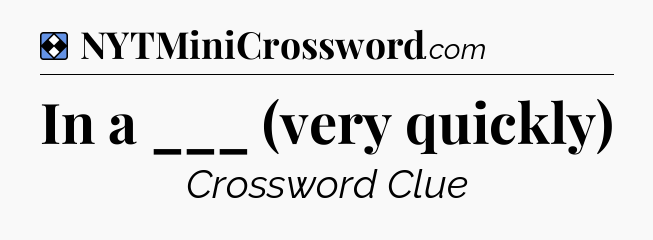 NYTMiniCrossword.com

In a ___ (very quickly)

Crossword Clue